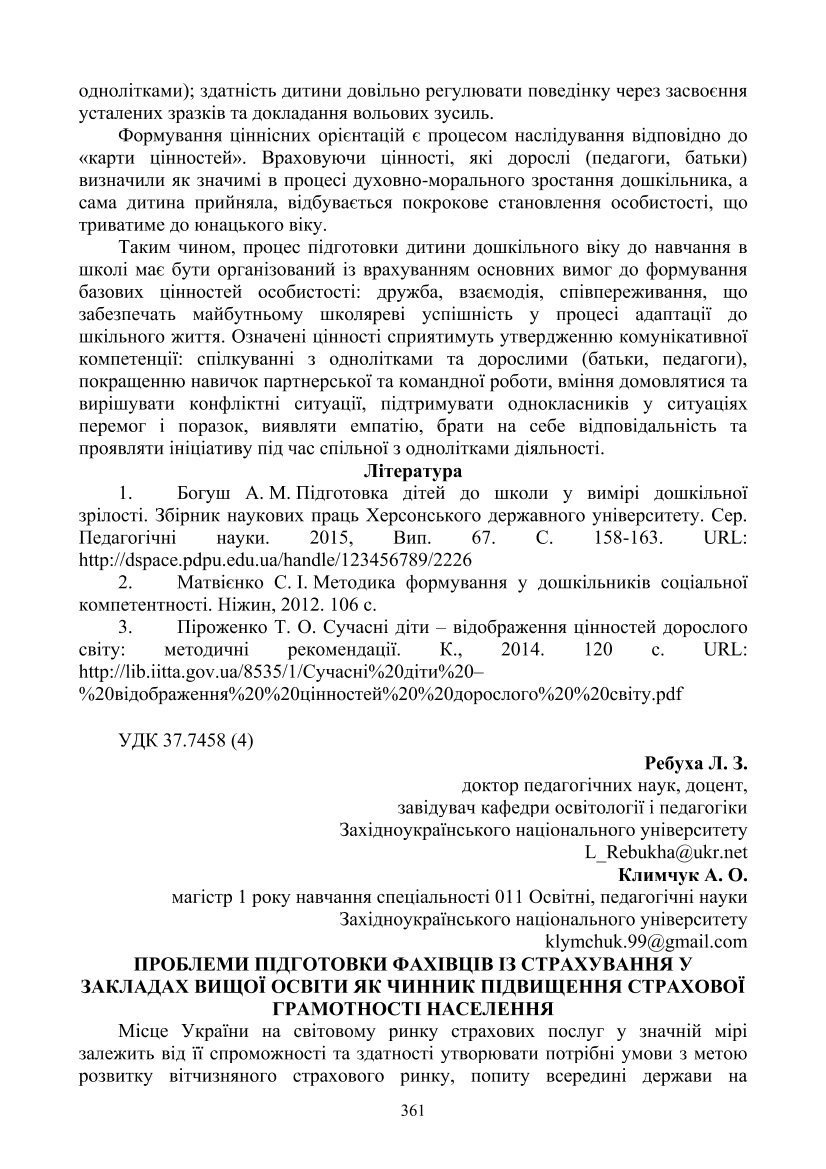 однолітками); здатність дитини довільно регулювати поведінку через засвоєння усталених зразків та докладання вольових зусиль.

Формування ціннісних орієнтацій є процесом наслідування відповідно до «карти цінностей». Враховуючи цінності, які дорослі (педагоги, батьки) визначили як значимі в процесі духовно-морального зростання дошкільника, а сама дитина прийняла, відбувається покрокове становлення особистості, що триватиме до юнацького віку.

Таким чином, процес підготовки дитини дошкільного віку до навчання в школі має бути організований із врахуванням основних вимог до формування базових цінностей особистості: дружба, взаємодія, співпереживання, що забезпечать майбутньому школяреві успішність у процесі адаптації до шкільного життя. Означені цінності сприятимуть утвердженню комунікативної компетенції: спілкуванні з однолітками та дорослими (батьки, педагоги), покращенню навичок партнерської та командної роботи, вміння домовлятися та вирішувати конфліктні ситуації, підтримувати однокласників у ситуаціях перемог і поразок, виявляти емпатію, брати на себе відповідальність та проявляти ініціативу під час спільної з однолітками діяльності.

Література

1. Богуш А. М. Підготовка дітей до школи у вимірі дошкільної зрілості. Збірник наукових праць Херсонського державного університету. Сер. Педагогічні науки. 2015, Вип. 67. С. 158-163. URL: http://dspace.pdpu.edu.ua/handle/123456789/2226

2. Матвієнко С. І. Методика формування у дошкільників соціальної компетентності. Ніжин, 2012. 106 с.

3. Піроженко Т. О. Сучасні діти – відображення цінностей дорослого світу: методичні рекомендації. К., 2014. 120 с. URL: http://lib.iitta.gov.ua/8535/1/Сучасні%20діти%20–%20відображення%20%20цінностей%20%20дорослого%20%20світу.pdf

УДК 37.7458 (4)

Ребуха Л. З.
доктор педагогічних наук, доцент,
завідувач кафедри освітології і педагогіки
Західноукраїнського національного університету
L_Rebukha@ukr.net
Климчук А. О.
магістр 1 року навчання спеціальності 011 Освітні, педагогічні науки
Західноукраїнського національного університету
klymchuk.99@gmail.com

ПРОБЛЕМИ ПІДГОТОВКИ ФАХІВЦІВ ІЗ СТРАХУВАННЯ У ЗАКЛАДАХ ВИЩОЇ ОСВІТИ ЯК ЧИННИК ПІДВИЩЕННЯ СТРАХОВОЇ ГРАМОТНОСТІ НАСЕЛЕННЯ

Місце України на світовому ринку страхових послуг у значній мірі залежить від її спроможності та здатності утворювати потрібні умови з метою розвитку вітчизняного страхового ринку, попиту всередині держави на

361